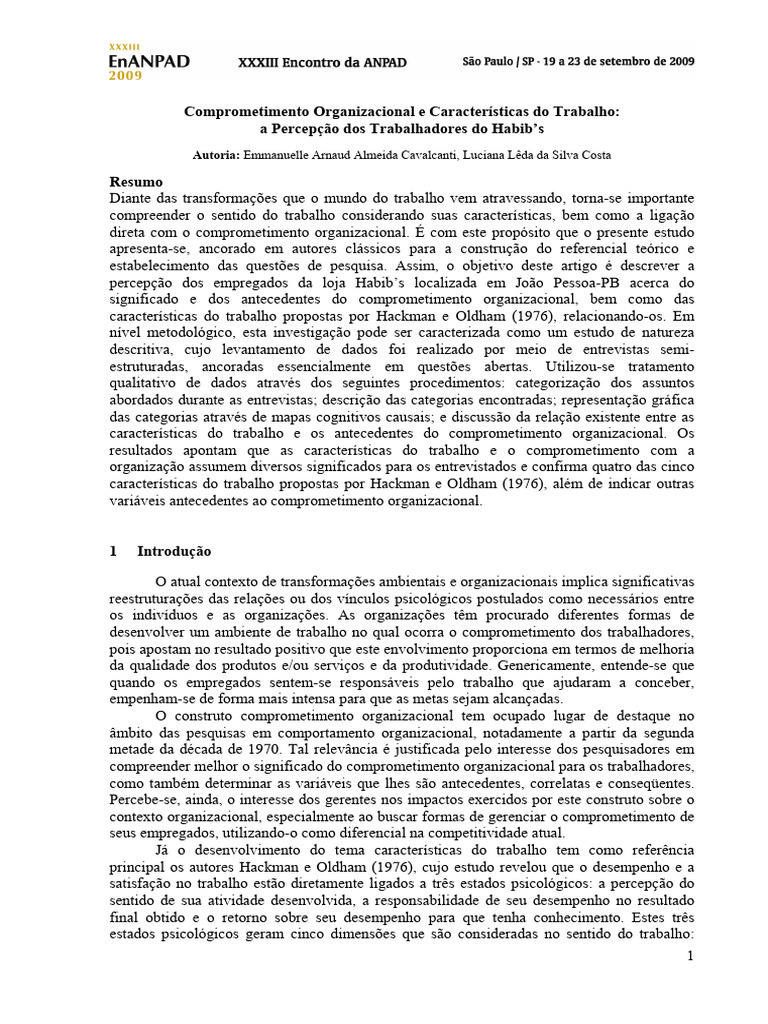 XXXIII
EnANPAD
2009

XXXIII Encontro da ANPAD

São Paulo / SP - 19 a 23 de setembro de 2009

Comprometimento Organizacional e Características do Trabalho: a Percepção dos Trabalhadores do Habib's

Autoria: Emmanuelle Arnaud Almeida Cavalcanti, Luciana Lêda da Silva Costa

Resumo
Diante das transformações que o mundo do trabalho vem atravessando, torna-se importante compreender o sentido do trabalho considerando suas características, bem como a ligação direta com o comprometimento organizacional. É com este propósito que o presente estudo apresenta-se, ancorado em autores clássicos para a construção do referencial teórico e estabelecimento das questões de pesquisa. Assim, o objetivo deste artigo é descrever a percepção dos empregados da loja Habib's localizada em João Pessoa-PB acerca do significado e dos antecedentes do comprometimento organizacional, bem como das características do trabalho propostas por Hackman e Oldham (1976), relacionando-os. Em nível metodológico, esta investigação pode ser caracterizada como um estudo de natureza descritiva, cujo levantamento de dados foi realizado por meio de entrevistas semi-estruturadas, ancoradas essencialmente em questões abertas. Utilizou-se tratamento qualitativo de dados através dos seguintes procedimentos: categorização dos assuntos abordados durante as entrevistas; descrição das categorias encontradas; representação gráfica das categorias através de mapas cognitivos causais; e discussão da relação existente entre as características do trabalho e os antecedentes do comprometimento organizacional. Os resultados apontam que as características do trabalho e o comprometimento com a organização assumem diversos significados para os entrevistados e confirma quatro das cinco características do trabalho propostas por Hackman e Oldham (1976), além de indicar outras variáveis antecedentes ao comprometimento organizacional.

1 Introdução

O atual contexto de transformações ambientais e organizacionais implica significativas reestruturações das relações ou dos vínculos psicológicos postulados como necessários entre os indivíduos e as organizações. As organizações têm procurado diferentes formas de desenvolver um ambiente de trabalho no qual ocorra o comprometimento dos trabalhadores, pois apostam no resultado positivo que este envolvimento proporciona em termos de melhoria da qualidade dos produtos e/ou serviços e da produtividade. Genericamente, entende-se que quando os empregados sentem-se responsáveis pelo trabalho que ajudaram a conceber, empenham-se de forma mais intensa para que as metas sejam alcançadas.

O construto comprometimento organizacional tem ocupado lugar de destaque no âmbito das pesquisas em comportamento organizacional, notadamente a partir da segunda metade da década de 1970. Tal relevância é justificada pelo interesse dos pesquisadores em compreender melhor o significado do comprometimento organizacional para os trabalhadores, como também determinar as variáveis que lhes são antecedentes, correlatas e conseqüentes. Percebe-se, ainda, o interesse dos gerentes nos impactos exercidos por este construto sobre o contexto organizacional, especialmente ao buscar formas de gerenciar o comprometimento de seus empregados, utilizando-o como diferencial na competitividade atual.

Já o desenvolvimento do tema características do trabalho tem como referência principal os autores Hackman e Oldham (1976), cujo estudo revelou que o desempenho e a satisfação no trabalho estão diretamente ligados a três estados psicológicos: a percepção do sentido de sua atividade desenvolvida, a responsabilidade de seu desempenho no resultado final obtido e o retorno sobre seu desempenho para que tenha conhecimento. Estes três estados psicológicos geram cinco dimensões que são consideradas no sentido do trabalho:

1